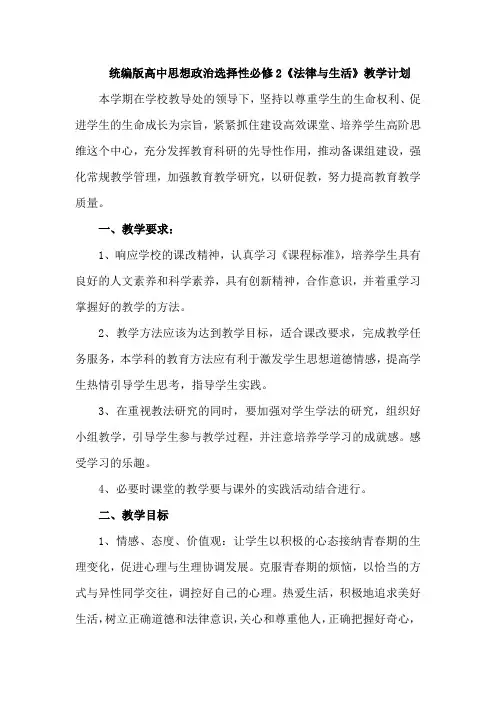 统编版高中思想政治选择性必修2《法律与生活》教学计划

本学期在学校教导处的领导下，坚持以尊重学生的生命权利、促进学生的生命成长为宗旨，紧紧抓住建设高效课堂、培养学生高阶思维这个中心，充分发挥教育科研的先导性作用，推动备课组建设，强化常规教学管理，加强教育教学研究，以研促教，努力提高教育教学质量。

一、教学要求：

1、响应学校的课改精神，认真学习《课程标准》，培养学生具有良好的人文素养和科学素养，具有创新精神，合作意识，并着重学习掌握好的教学的方法。

2、教学方法应该为达到教学目标，适合课改要求，完成教学任务服务，本学科的教育方法应有利于激发学生思想道德情感，提高学生热情引导学生思考，指导学生实践。

3、在重视教法研究的同时，要加强对学生学法的研究，组织好小组教学，引导学生参与教学过程，并注意培养学学习的成就感。感受学习的乐趣。

4、必要时课堂的教学要与课外的实践活动结合进行。

二、教学目标

1、情感、态度、价值观：让学生以积极的心态接纳青春期的生理变化，促进心理与生理协调发展。克服青春期的烦恼，以恰当的方式与异性同学交往，调控好自己的心理。热爱生活，积极地追求美好生活，树立正确道德和法律意识，关心和尊重他人，正确把握好奇心，